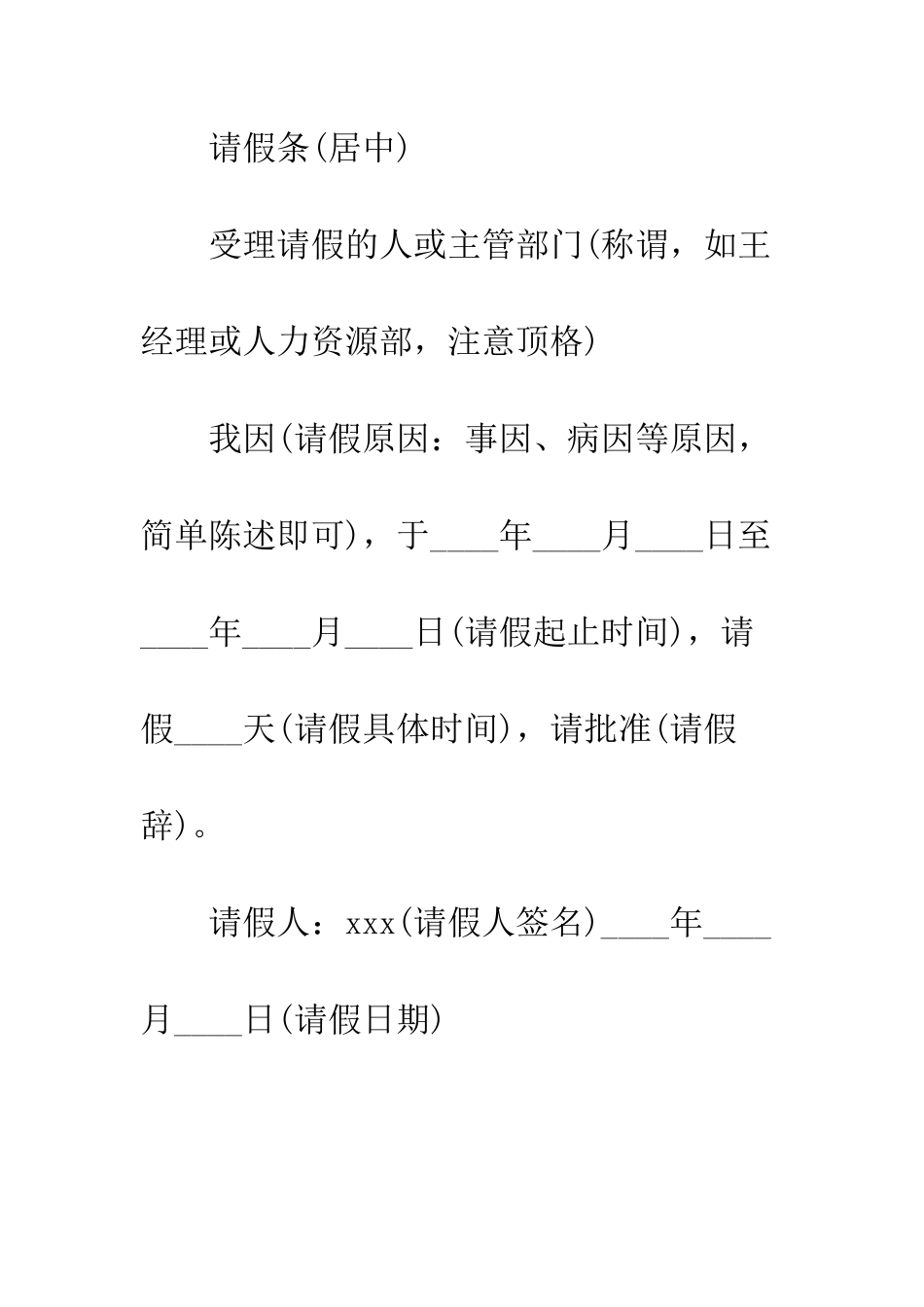 请假条(居中)

受理请假的人或主管部门(称谓，如王经理或人力资源部，注意顶格)

我因(请假原因：事因、病因等原因，简单陈述即可)，于____年____月____日至____年____月____日(请假起止时间)，请假____天(请假具体时间)，请批准(请假辞)。

请假人：xxx(请假人签名)____年____月____日(请假日期)